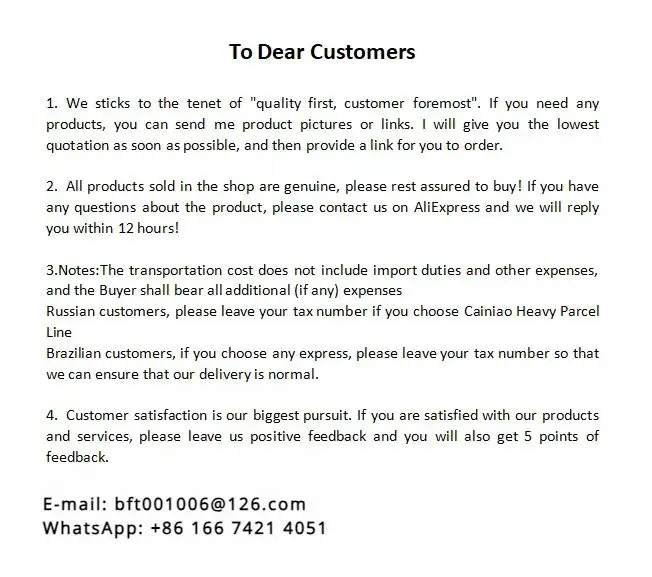 To Dear Customers

1. We sticks to the tenet of "quality first, customer foremost". If you need any products, you can send me product pictures or links. I will give you the lowest quotation as soon as possible, and then provide a link for you to order.

2. All products sold in the shop are genuine, please rest assured to buy! If you have any questions about the product, please contact us on AliExpress and we will reply you within 12 hours!

3.Notes:The transportation cost does not include import duties and other expenses, and the Buyer shall bear all additional (if any) expenses
Russian customers, please leave your tax number if you choose Cainiao Heavy Parcel Line
Brazilian customers, if you choose any express, please leave your tax number so that we can ensure that our delivery is normal.

4. Customer satisfaction is our biggest pursuit. If you are satisfied with our products and services, please leave us positive feedback and you will also get 5 points of feedback.

E-mail: bft001006@126.com
WhatsApp: +86 166 7421 4051